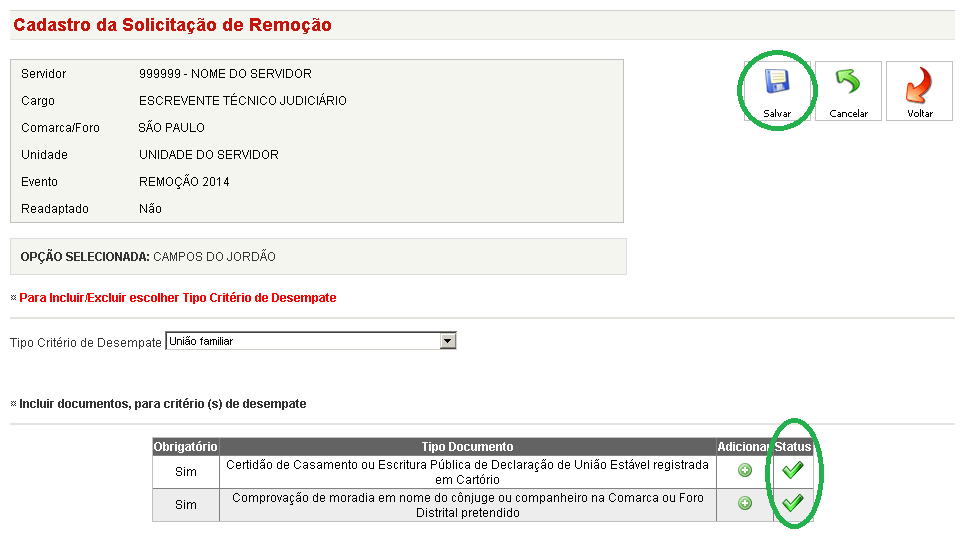 Cadastro da Solicitação de Remoção

Servidor 999999 - NOME DO SERVIDOR
Cargo ESCREVENTE TÉCNICO JUDICIÁRIO
Comarca/Foro SÃO PAULO
Unidade UNIDADE DO SERVIDOR
Evento REMOÇÃO 2014
Readaptado Não

Salvar Cancelar Voltar

OPÇÃO SELECIONADA: CAMPOS DO JORDÃO

Para Incluir/Excluir escolher Tipo Critério de Desempate

Tipo Critério de Desempate União familiar

Incluir documentos, para critério (s) de desempate

| Obrigatório | Tipo Documento | Adicionar | Status |
|---|---|---|---|
| Sim | Certidão de Casamento ou Escritura Pública de Declaração de União Estável registrada em Cartório | | |
| Sim | Comprovação de moradia em nome do cônjuge ou companheiro na Comarca ou Foro Distrital pretendido | | |